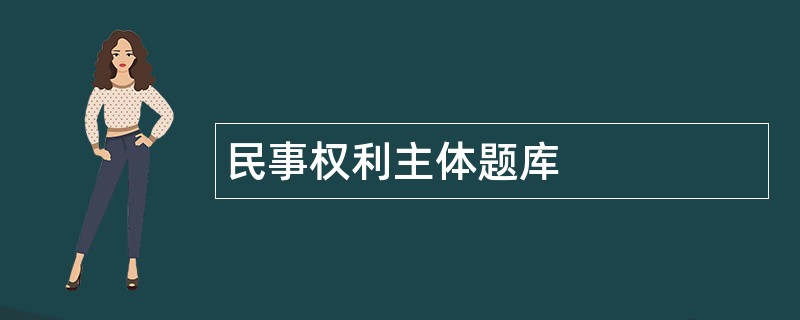 民事权利主体题库